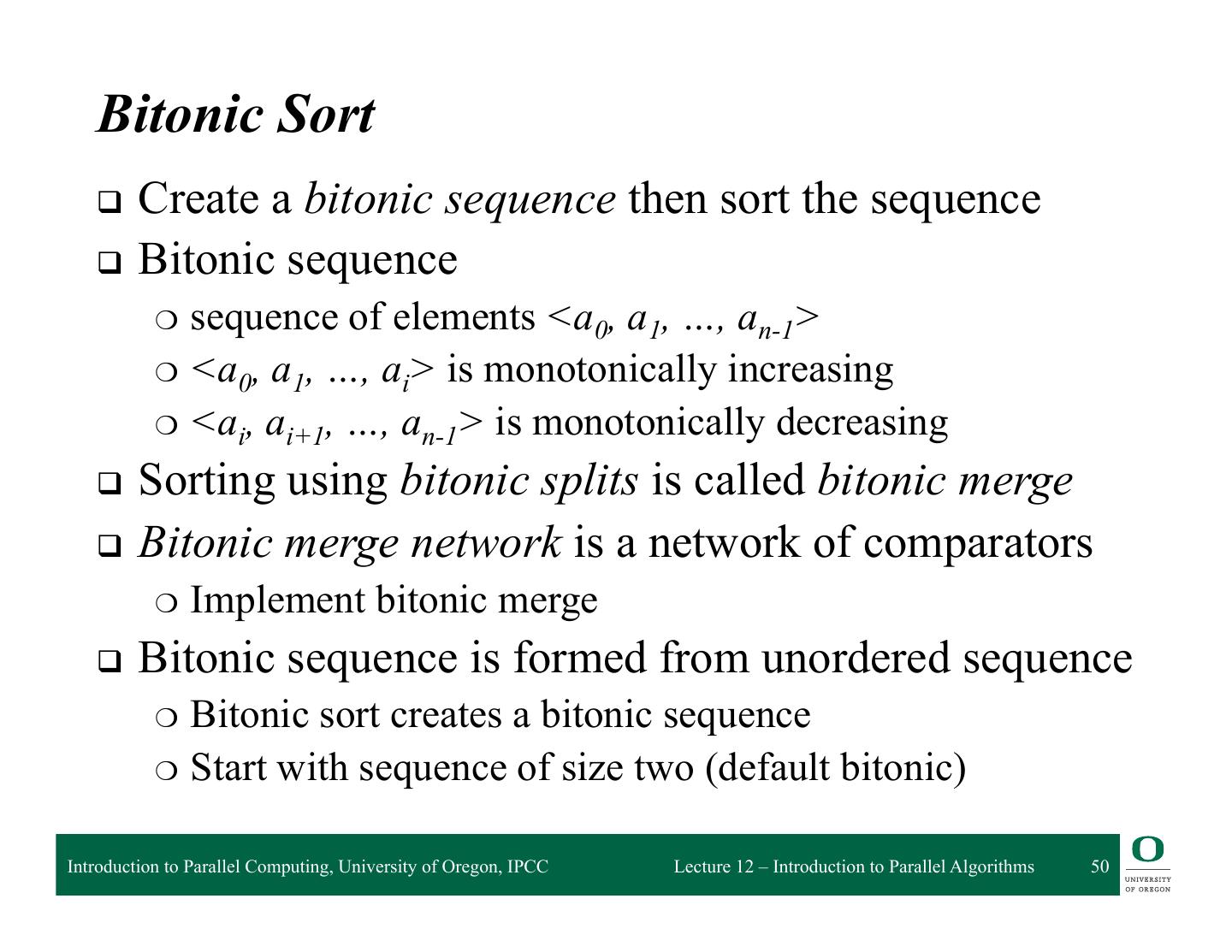 Bitonic Sort

❑ Create a bitonic sequence then sort the sequence
❑ Bitonic sequence
○ sequence of elements $<a_0, a_1, ..., a_{n-1}>$
○ $<a_0, a_1, ..., a_i>$ is monotonically increasing
○ $<a_i, a_{i+1}, ..., a_{n-1}>$ is monotonically decreasing
❑ Sorting using bitonic splits is called bitonic merge
❑ Bitonic merge network is a network of comparators
○ Implement bitonic merge
❑ Bitonic sequence is formed from unordered sequence
○ Bitonic sort creates a bitonic sequence
○ Start with sequence of size two (default bitonic)

Introduction to Parallel Computing, University of Oregon, IPCC Lecture 12 – Introduction to Parallel Algorithms 50

O UNIVERSITY OF OREGON